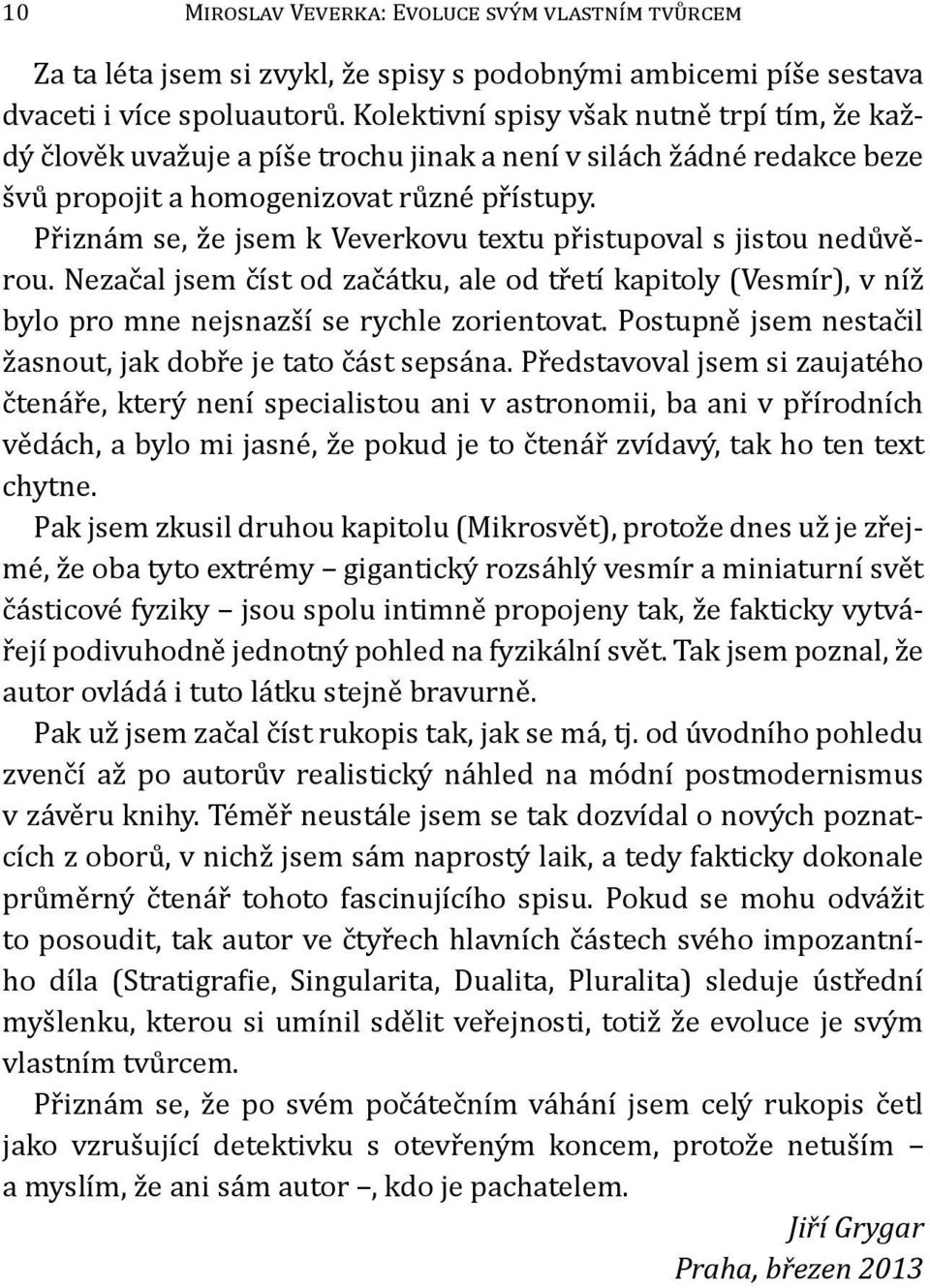 10 MIROSLAV VEVERKA: EVOLUCE SVÝM VLASTNÍM TVŮRCEM

Za ta léta jsem si zvykl, že spisy s podobnými ambicemi píše sestava dvaceti i více spoluautorů. Kolektivní spisy však nutně trpí tím, že každý člověk uvažuje a píše trochu jinak a není v silách žádné redakce beze švů propojit a homogenizovat různé přístupy.

Přiznám se, že jsem k Veverkovu textu přistupoval s jistou nedůvěrou. Nezačal jsem číst od začátku, ale od třetí kapitoly (Vesmír), v níž bylo pro mne nejsnazší se rychle zorientovat. Postupně jsem nestačil žasnout, jak dobře je tato část sepsána. Představoval jsem si zaujatého čtenáře, který není specialistou ani v astronomii, ba ani v přírodních vědách, a bylo mi jasné, že pokud je to čtenář zvídavý, tak ho ten text chytne.

Pak jsem zkusil druhou kapitolu (Mikrosvět), protože dnes už je zřejmé, že oba tyto extrémy – gigantický rozsáhlý vesmír a miniaturní svět částicové fyziky – jsou spolu intimně propojeny tak, že fakticky vytvářejí podivuhodně jednotný pohled na fyzikální svět. Tak jsem poznal, že autor ovládá i tuto látku stejně bravurně.

Pak už jsem začal číst rukopis tak, jak se má, tj. od úvodního pohledu zvenčí až po autorův realistický náhled na módní postmodernismus v závěru knihy. Téměř neustále jsem se tak dozvídal o nových poznatcích z oborů, v nichž jsem sám naprostý laik, a tedy fakticky dokonale průměrný čtenář tohoto fascinujícího spisu. Pokud se mohu odvážit to posoudit, tak autor ve čtyřech hlavních částech svého impozantního díla (Stratigrafie, Singularita, Dualita, Pluralita) sleduje ústřední myšlenku, kterou si umínil sdělit veřejnosti, totiž že evoluce je svým vlastním tvůrcem.

Přiznám se, že po svém počátečním váhání jsem celý rukopis četl jako vzrušující detektivku s otevřeným koncem, protože netuším – a myslím, že ani sám autor –, kdo je pachatelem.

Jiří Grygar
Praha, březen 2013